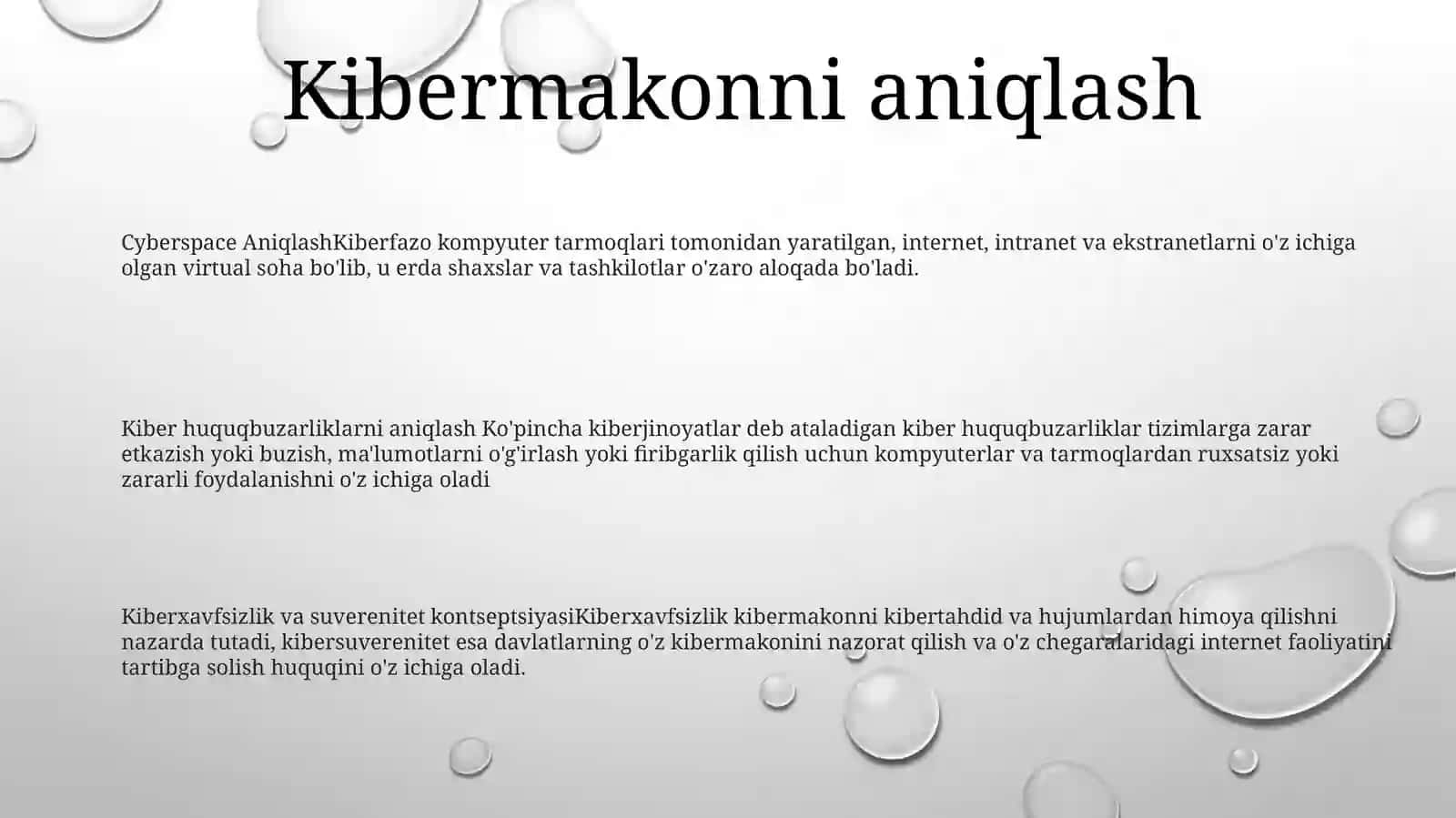 Kibermakonni aniqlash

Cyberspace AniqlashKiberfazo kompyuter tarmoqlari tomonidan yaratilgan, internet, intranet va ekstranetlarni o'z ichiga olgan virtual soha bo'lib, u erda shaxslar va tashkilotlar o'zaro aloqada bo'ladi.

Kiber huquqbuzarliklarni aniqlash Ko'pincha kiberjinoyatlar deb ataladigan kiber huquqbuzarliklar tizimlarga zarar etkazish yoki buzish, ma'lumotlarni o'g'irlash yoki firibgarlik qilish uchun kompyuterlar va tarmoqlardan ruxsatsiz yoki zararli foydalanishni o'z ichiga oladi

Kiberxavfsizlik va suverenitet kontseptsiyasiKiberxavfsizlik kibermakonni kibertahdid va hujumlardan himoya qilishni nazarda tutadi, kibersuverenitet esa davlatlarning o'z kibermakonini nazorat qilish va o'z chegaralaridagi internet faoliyatini tartibga solish huquqini o'z ichiga oladi.